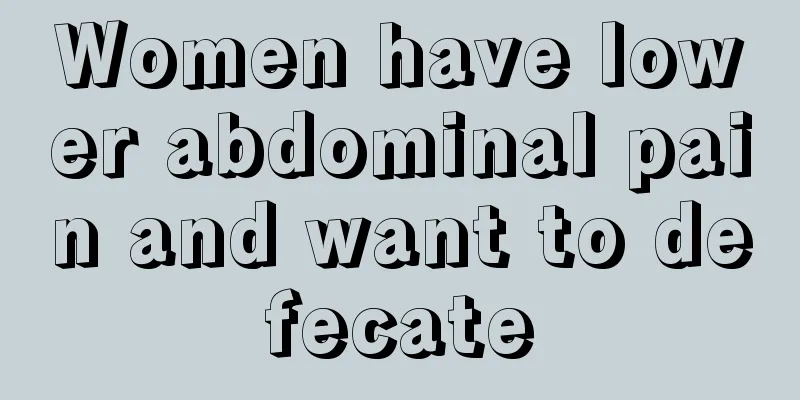 Women have lower abdominal pain and want to defecate